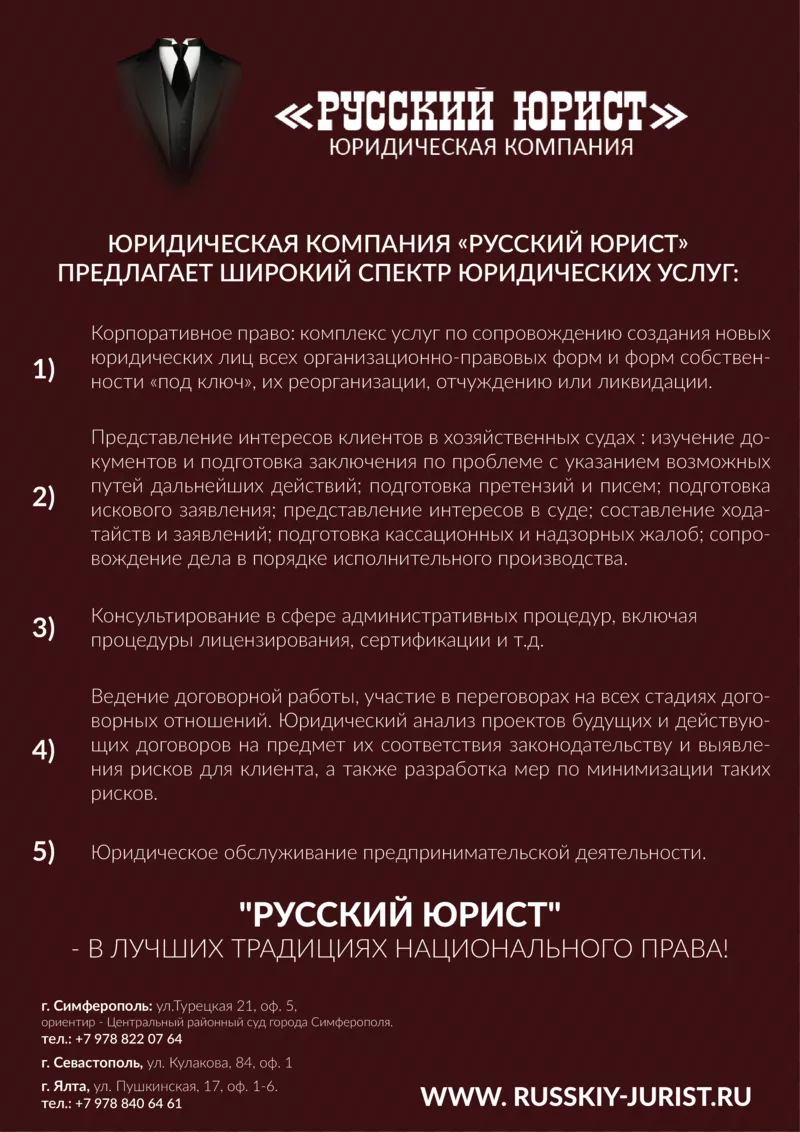 «РУССКИЙ ЮРИСТ»
ЮРИДИЧЕСКАЯ КОМПАНИЯ

ЮРИДИЧЕСКАЯ КОМПАНИЯ «РУССКИЙ ЮРИСТ»
ПРЕДЛАГАЕТ ШИРОКИЙ СПЕКТР ЮРИДИЧЕСКИХ УСЛУГ:

1) Корпоративное право: комплекс услуг по сопровождению создания новых юридических лиц всех организационно-правовых форм и форм собственности «под ключ», их реорганизации, отчуждению или ликвидации.

2) Представление интересов клиентов в хозяйственных судах : изучение документов и подготовка заключения по проблеме с указанием возможных путей дальнейших действий; подготовка претензий и писем; подготовка искового заявления; представление интересов в суде; составление ходатайств и заявлений; подготовка кассационных и надзорных жалоб; сопровождение дела в порядке исполнительного производства.

3) Консультирование в сфере административных процедур, включая процедуры лицензирования, сертификации и т.д.

4) Ведение договорной работы, участие в переговорах на всех стадиях договорных отношений. Юридический анализ проектов будущих и действующих договоров на предмет их соответствия законодательству и выявления рисков для клиента, а также разработка мер по минимизации таких рисков.

5) Юридическое обслуживание предпринимательской деятельности.

"РУССКИЙ ЮРИСТ"
- В ЛУЧШИХ ТРАДИЦИЯХ НАЦИОНАЛЬНОГО ПРАВА!

г. Симферополь: ул.Турецкая 21, оф. 5,
ориентир - Центральный районный суд города Симферополя.
тел.: +7 978 822 07 64

г. Севастополь, ул. Кулакова, 84, оф. 1

г. Ялта, ул. Пушкинская, 17, оф. 1-6.
тел.: +7 978 840 64 61

WWW. RUSSKIY-JURIST.RU